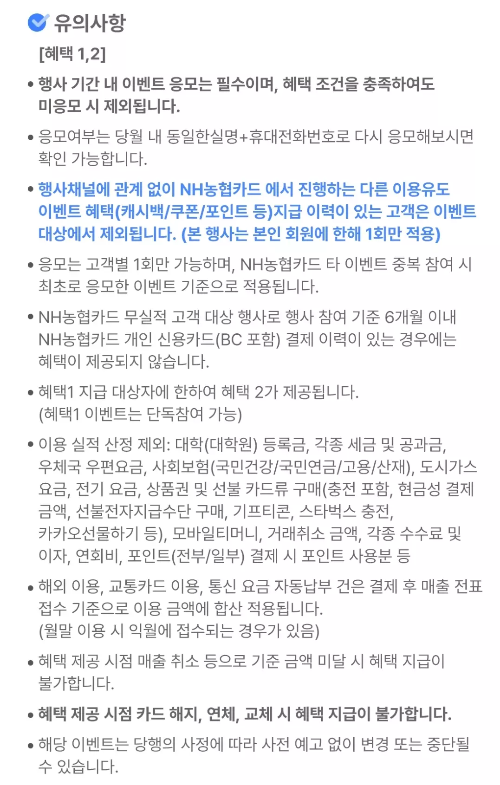 유의사항

[혜택 1,2]

• 행사 기간 내 이벤트 응모는 필수이며, 혜택 조건을 충족하여도 미응모 시 제외됩니다.

• 응모여부는 당월 내 동일한실명+휴대전화번호로 다시 응모해보시면 확인 가능합니다.

• 행사채널에 관계 없이 NH농협카드 에서 진행하는 다른 이용유도 이벤트 혜택(캐시백/쿠폰/포인트 등)지급 이력이 있는 고객은 이벤트 대상에서 제외됩니다. (본 행사는 본인 회원에 한해 1회만 적용)

• 응모는 고객별 1회만 가능하며, NH농협카드 타 이벤트 중복 참여 시 최초로 응모한 이벤트 기준으로 적용됩니다.

• NH농협카드 무실적 고객 대상 행사로 행사 참여 기준 6개월 이내 NH농협카드 개인 신용카드(BC 포함) 결제 이력이 있는 경우에는 혜택이 제공되지 않습니다.

• 혜택1 지급 대상자에 한하여 혜택 2가 제공됩니다. (혜택1 이벤트는 단독참여 가능)

• 이용 실적 산정 제외: 대학(대학원) 등록금, 각종 세금 및 공과금, 우체국 우편요금, 사회보험(국민건강/국민연금/고용/산재), 도시가스 요금, 전기 요금, 상품권 및 선불 카드류 구매(충전 포함, 현금성 결제 금액, 선불전자지급수단 구매, 기프티콘, 스타벅스 충전, 카카오선물하기 등), 모바일티머니, 거래취소 금액, 각종 수수료 및 이자, 연회비, 포인트(전부/일부) 결제 시 포인트 사용분 등

• 해외 이용, 교통카드 이용, 통신 요금 자동납부 건은 결제 후 매출 전표 접수 기준으로 이용 금액에 합산 적용됩니다. (월말 이용 시 익월에 접수되는 경우가 있음)

• 혜택 제공 시점 매출 취소 등으로 기준 금액 미달 시 혜택 지급이 불가합니다.

• 혜택 제공 시점 카드 해지, 연체, 교체 시 혜택 지급이 불가합니다.

• 해당 이벤트는 당행의 사정에 따라 사전 예고 없이 변경 또는 중단될 수 있습니다.